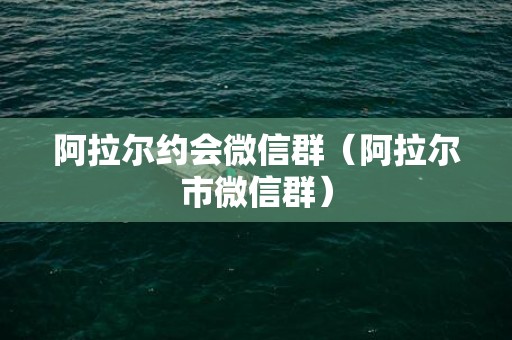 阿拉尔约会微信群（阿拉尔市微信群）